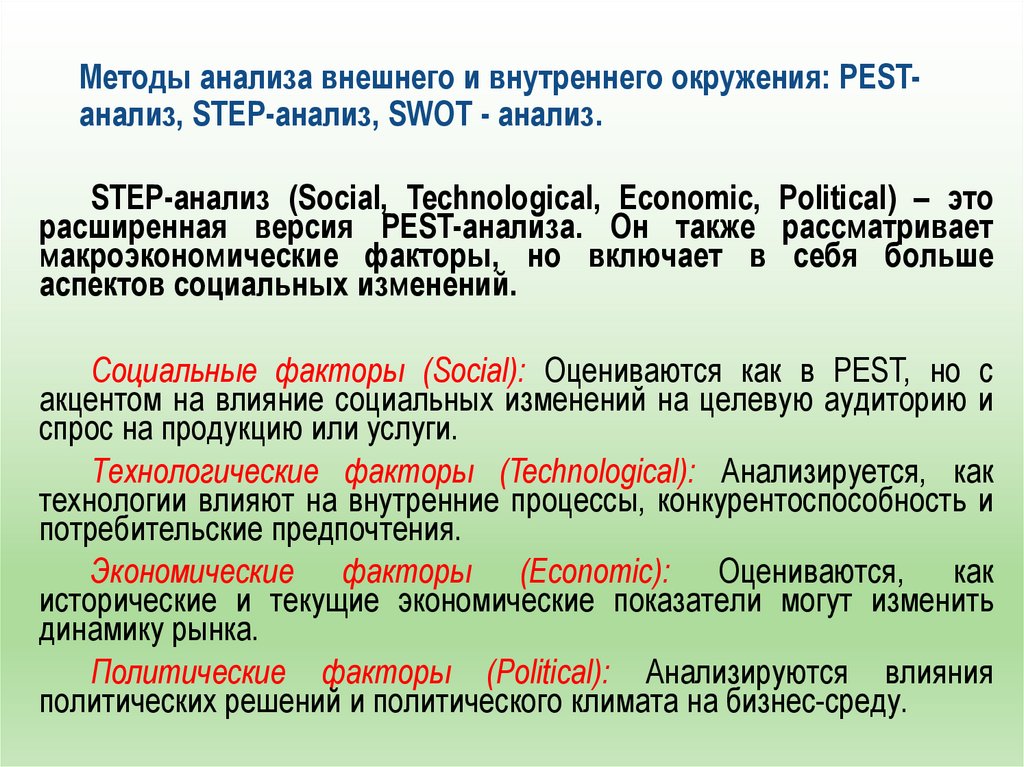 Методы анализа внешнего и внутреннего окружения: PEST-анализ, STEP-анализ, SWOT - анализ.

STEP-анализ (Social, Technological, Economic, Political) – это расширенная версия PEST-анализа. Он также рассматривает макроэкономические факторы, но включает в себя больше аспектов социальных изменений.

Социальные факторы (Social): Оцениваются как в PEST, но с акцентом на влияние социальных изменений на целевую аудиторию и спрос на продукцию или услуги.

Технологические факторы (Technological): Анализируется, как технологии влияют на внутренние процессы, конкурентоспособность и потребительские предпочтения.

Экономические факторы (Economic): Оцениваются, как исторические и текущие экономические показатели могут изменить динамику рынка.

Политические факторы (Political): Анализируются влияния политических решений и политического климата на бизнес-среду.